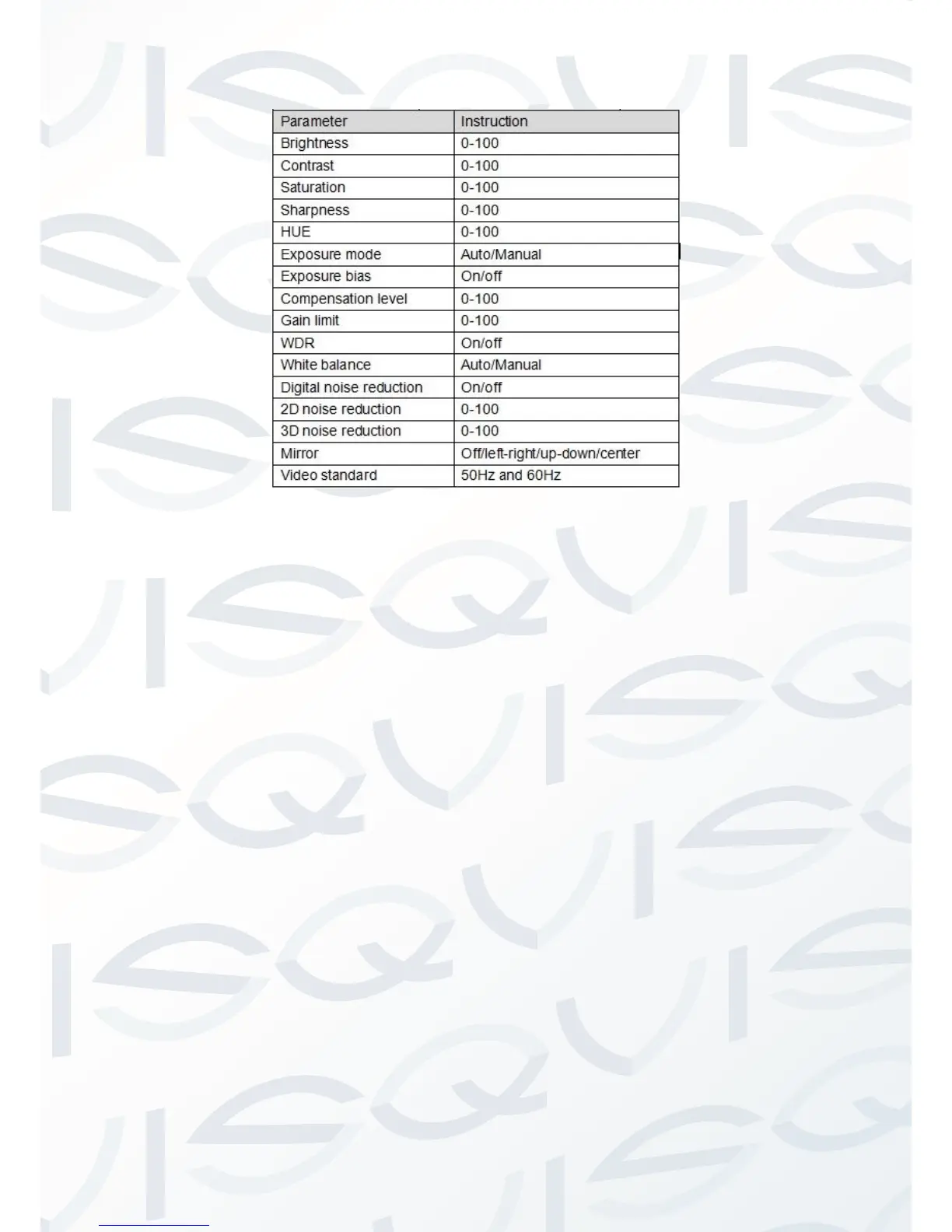 | Parameter | Instruction |
|---|---|
| Brightness | 0-100 |
| Contrast | 0-100 |
| Saturation | 0-100 |
| Sharpness | 0-100 |
| HUE | 0-100 |
| Exposure mode | Auto/Manual |
| Exposure bias | On/off |
| Compensation level | 0-100 |
| Gain limit | 0-100 |
| WDR | On/off |
| White balance | Auto/Manual |
| Digital noise reduction | On/off |
| 2D noise reduction | 0-100 |
| 3D noise reduction | 0-100 |
| Mirror | Off/left-right/up-down/center |
| Video standard | 50Hz and 60Hz |